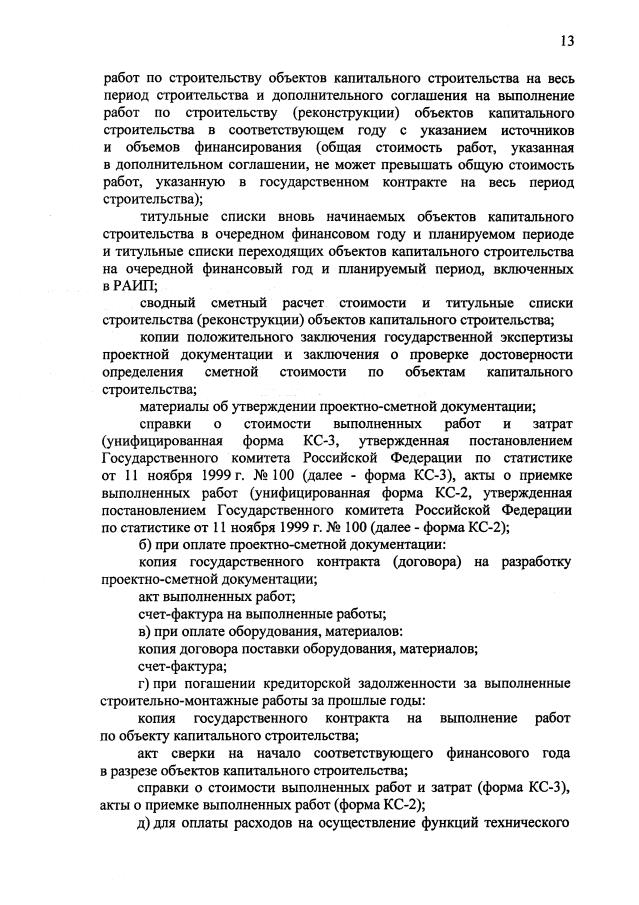 13

работ по строительству объектов капитального строительства на весь период строительства и дополнительного соглашения на выполнение работ по строительству (реконструкции) объектов капитального строительства в соответствующем году с указанием источников и объемов финансирования (общая стоимость работ, указанная в дополнительном соглашении, не может превышать общую стоимость работ, указанную в государственном контракте на весь период строительства);

титульные списки вновь начинаемых объектов капитального строительства в очередном финансовом году и планируемом периоде и титульные списки переходящих объектов капитального строительства на очередной финансовый год и планируемый период, включенных в РАИП;

сводный сметный расчет стоимости и титульные списки строительства (реконструкции) объектов капитального строительства;

копии положительного заключения государственной экспертизы проектной документации и заключения о проверке достоверности определения сметной стоимости по объектам капитального строительства;

материалы об утверждении проектно-сметной документации;

справки о стоимости выполненных работ и затрат (унифицированная форма КС-3, утвержденная постановлением Государственного комитета Российской Федерации по статистике от 11 ноября 1999 г. № 100 (далее - форма КС-3), акты о приемке выполненных работ (унифицированная форма КС-2, утвержденная постановлением Государственного комитета Российской Федерации по статистике от 11 ноября 1999 г. № 100 (далее - форма КС-2);

б) при оплате проектно-сметной документации:

копия государственного контракта (договора) на разработку проектно-сметной документации;

акт выполненных работ;

счет-фактура на выполненные работы;

в) при оплате оборудования, материалов:

копия договора поставки оборудования, материалов;

счет-фактура;

г) при погашении кредиторской задолженности за выполненные строительно-монтажные работы за прошлые годы:

копия государственного контракта на выполнение работ по объекту капитального строительства;

акт сверки на начало соответствующего финансового года в разрезе объектов капитального строительства;

справки о стоимости выполненных работ и затрат (форма КС-3), акты о приемке выполненных работ (форма КС-2);

д) для оплаты расходов на осуществление функций технического